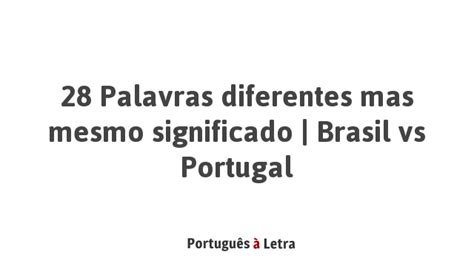 28 Palavras diferentes mas mesmo significado | Brasil vs Portugal

Português à Letra